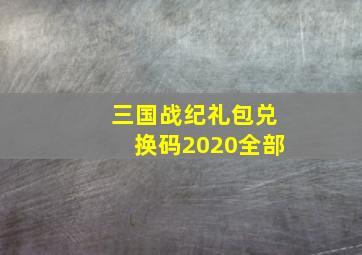 三国战纪礼包兑换码2020全部